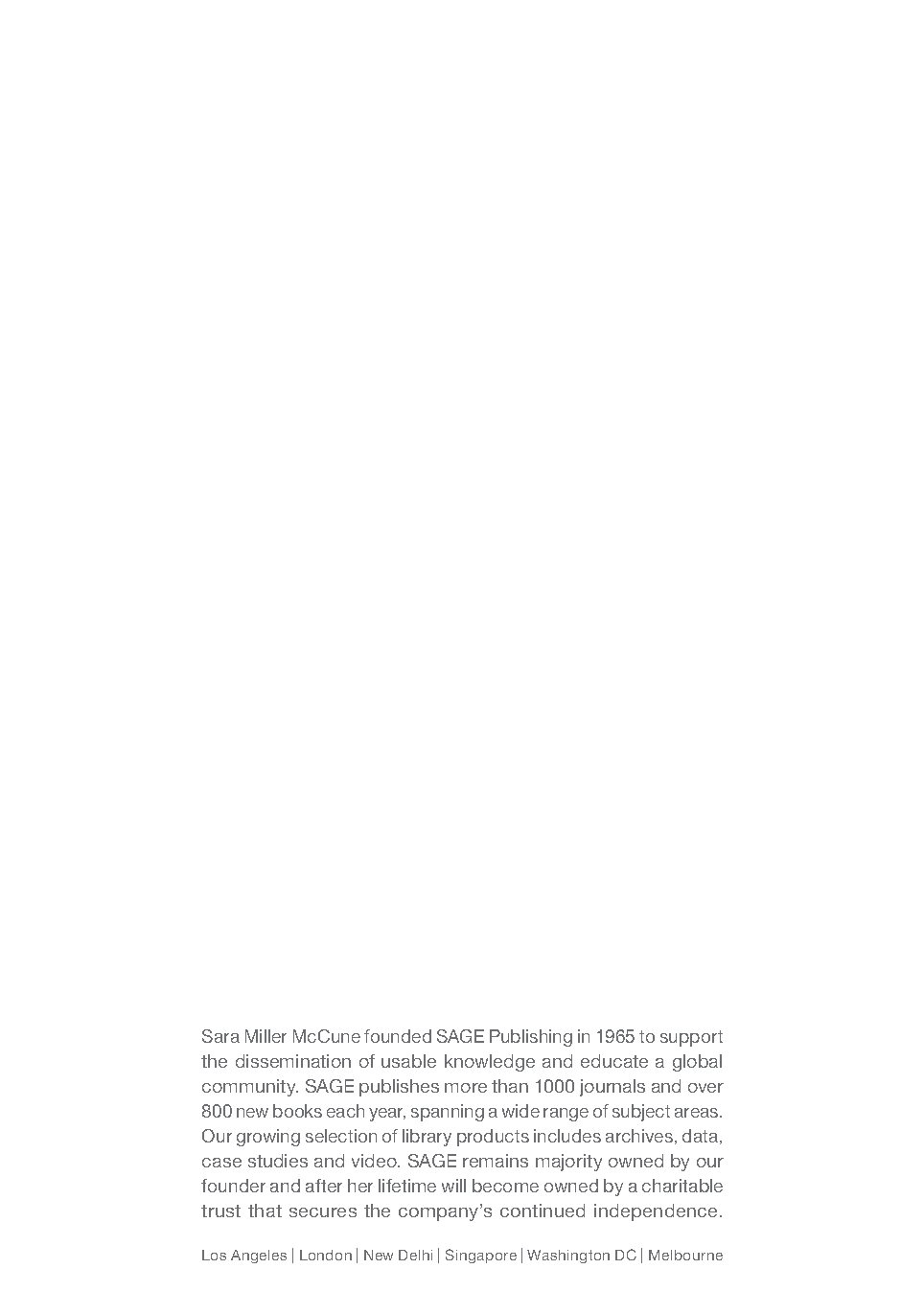 Sara Miller McCune founded SAGE Publishing in 1965 to support the dissemination of usable knowledge and educate a global community. SAGE publishes more than 1000 journals and over 800 new books each year, spanning a wide range of subject areas. Our growing selection of library products includes archives, data, case studies and video. SAGE remains majority owned by our founder and after her lifetime will become owned by a charitable trust that secures the company's continued independence.

Los Angeles | London | New Delhi | Singapore | Washington DC | Melbourne